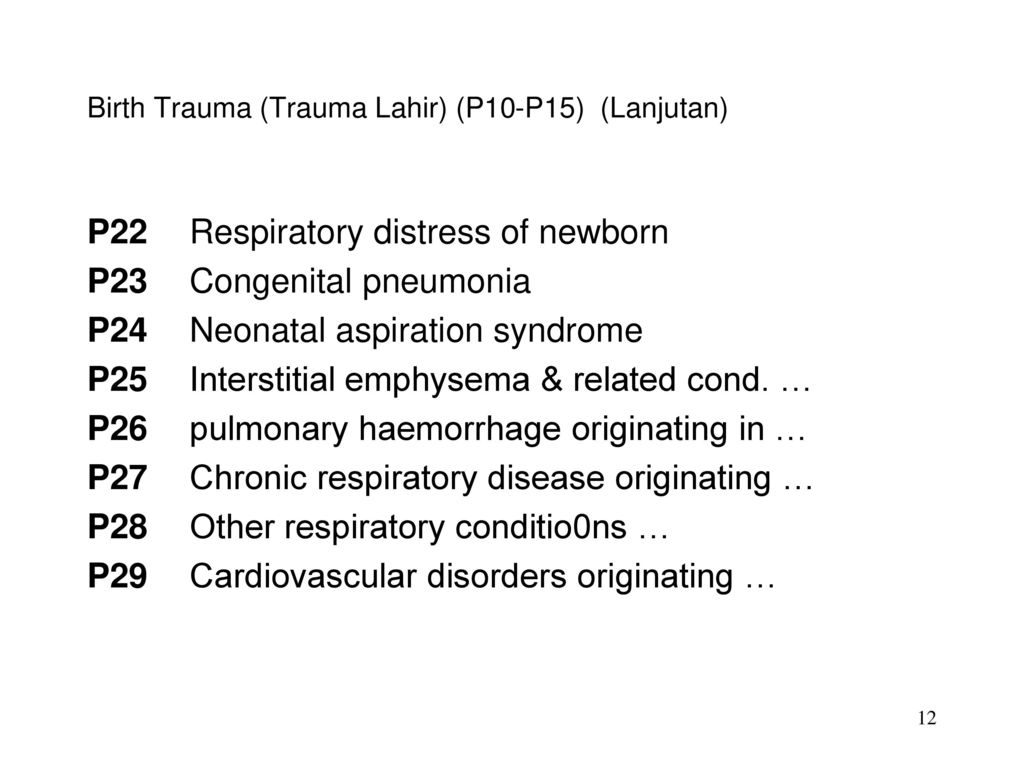 Birth Trauma (Trauma Lahir) (P10-P15) (Lanjutan)

P22 Respiratory distress of newborn
P23 Congenital pneumonia
P24 Neonatal aspiration syndrome
P25 Interstitial emphysema & related cond. …
P26 pulmonary haemorrhage originating in …
P27 Chronic respiratory disease originating …
P28 Other respiratory conditio0ns …
P29 Cardiovascular disorders originating …

12